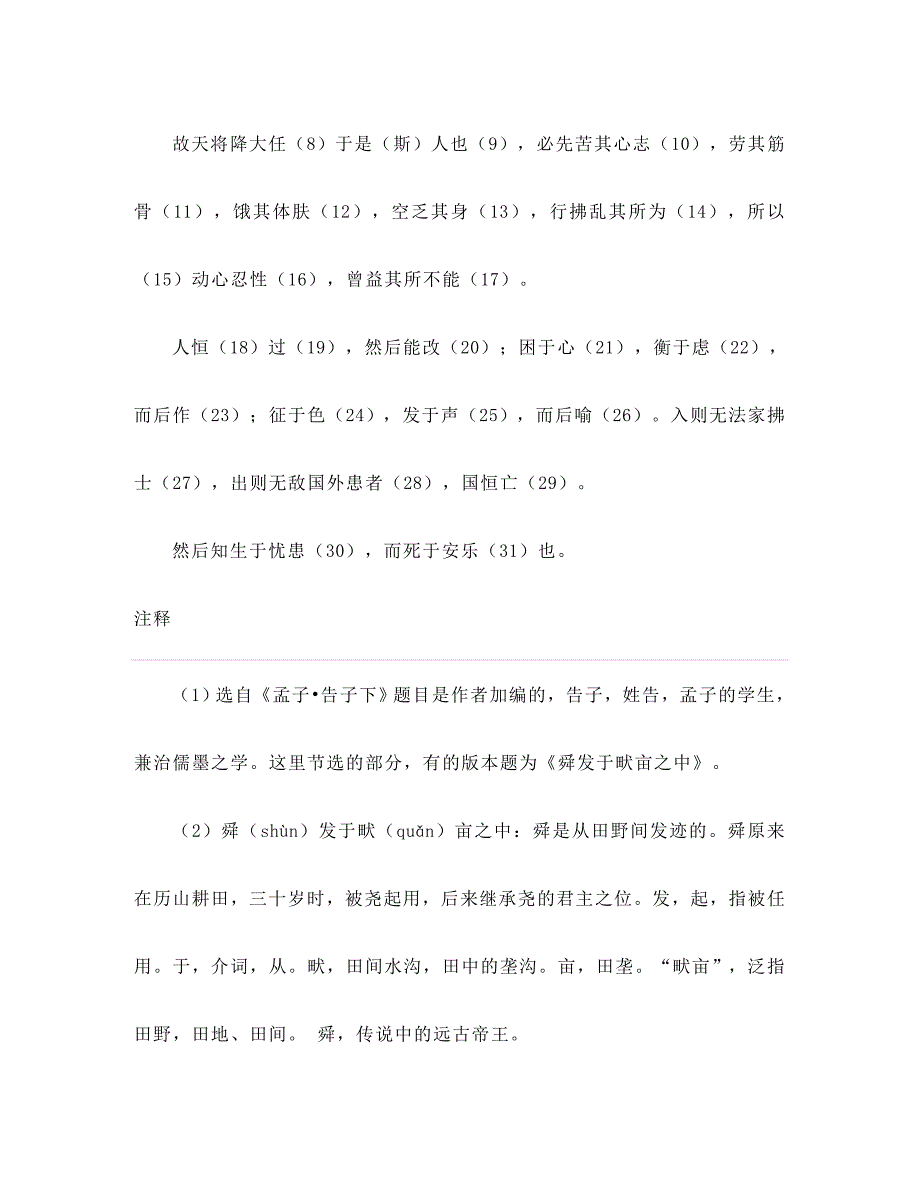 故天将降大任（8）于是（斯）人也（9），必先苦其心志（10），劳其筋骨（11），饿其体肤（12），空乏其身（13），行拂乱其所为（14），所以（15）动心忍性（16），曾益其所不能（17）。

人恒（18）过（19），然后能改（20）；困于心（21），衡于虑（22），而后作（23）；征于色（24），发于声（25），而后喻（26）。入则无法家拂士（27），出则无敌国外患者（28），国恒亡（29）。

然后知生于忧患（30），而死于安乐（31）也。

注释

（1）选自《孟子•告子下》题目是作者加编的，告子，姓告，孟子的学生，兼治儒墨之学。这里节选的部分，有的版本题为《舜发于畎亩之中》。

（2）舜（shùn）发于畎（quǎn）亩之中：舜是从田野间发迹的。舜原来在历山耕田，三十岁时，被尧起用，后来继承尧的君主之位。发，起，指被任用。于，介词，从。畎，田间水沟，田中的垄沟。亩，田垄。“畎亩”，泛指田野，田地、田间。 舜，传说中的远古帝王。